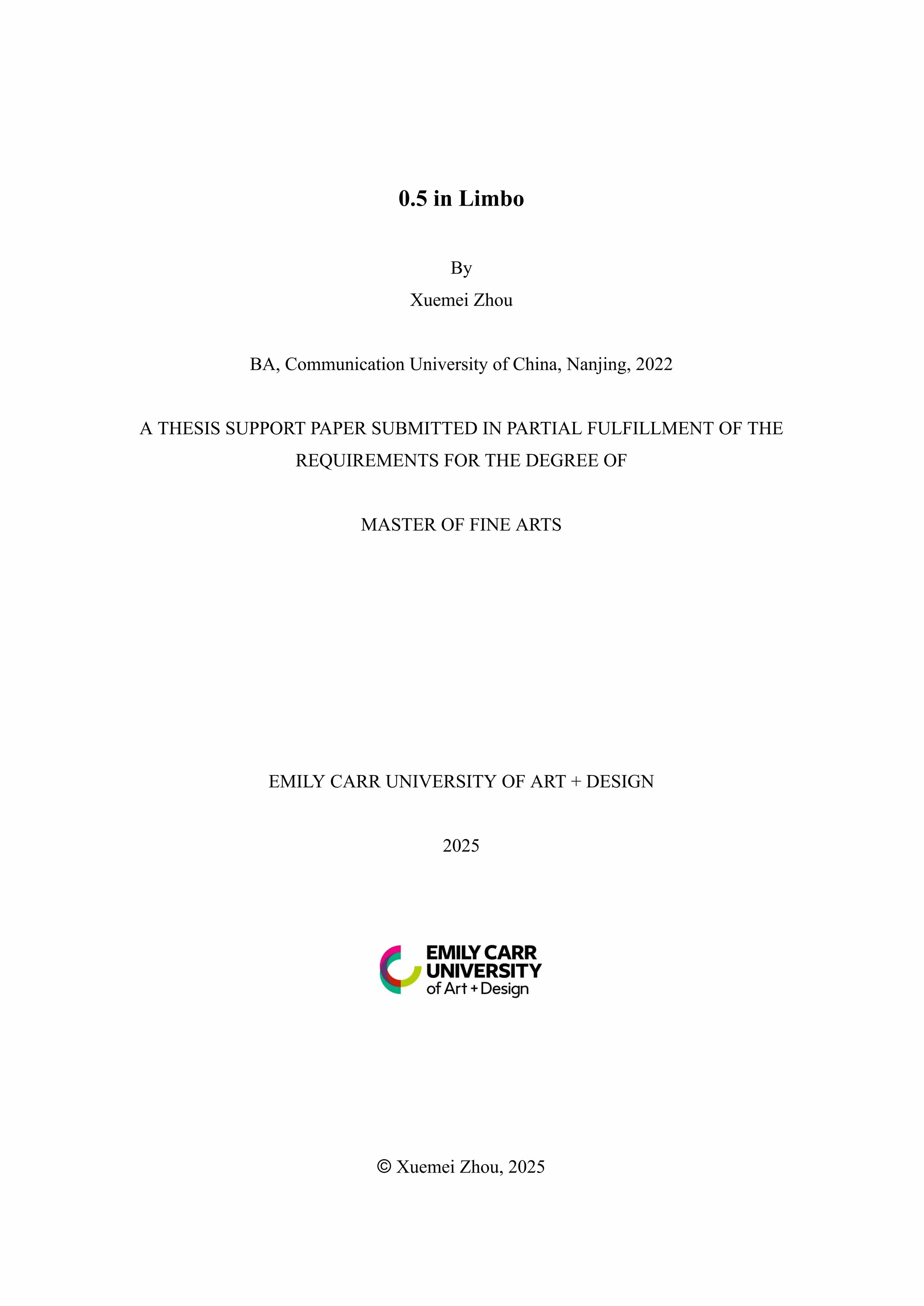 0.5 in Limbo

By

Xuemei Zhou

BA, Communication University of China, Nanjing, 2022

A THESIS SUPPORT PAPER SUBMITTED IN PARTIAL FULFILLMENT OF THE REQUIREMENTS FOR THE DEGREE OF

MASTER OF FINE ARTS

EMILY CARR UNIVERSITY OF ART + DESIGN

2025

EMILY CARR UNIVERSITY of Art + Design

© Xuemei Zhou, 2025